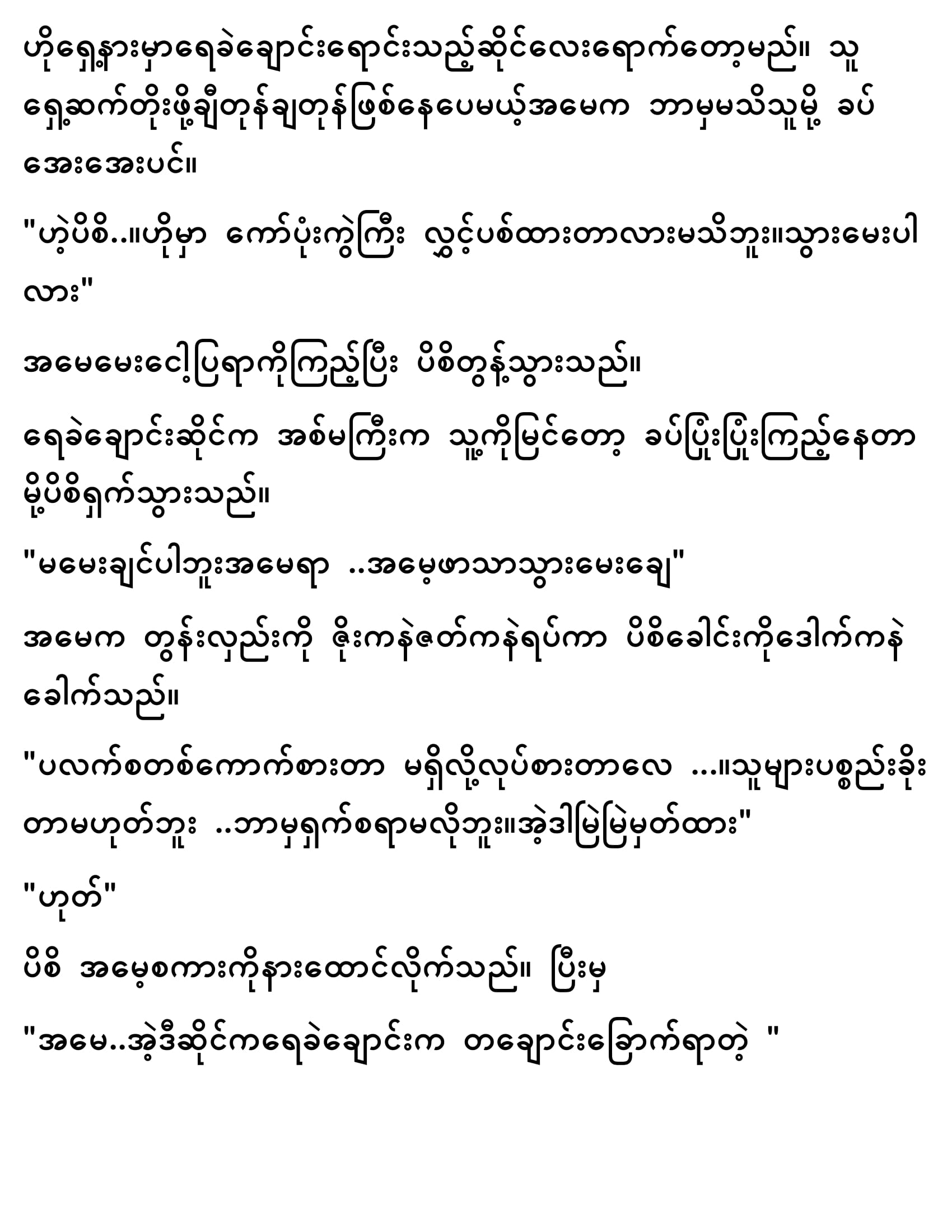 ဟိုရှေ့နားမှာရေခဲချောင်းရောင်းသည့်ဆိုင်လေးရောက်တော့မည်။ သူရှေ့ဆက်တိုးဖို့ချီတုန်ချတုန်ဖြစ်နေပေမယ့်အမေက ဘာမှမသိသူမို့ ခပ်အေးအေးပင်။

"ဟဲ့ပိစိ..။ဟိုမှာ ကော်ပုံးကွဲကြီး လွှင့်ပစ်ထားတာလားမသိဘူး။သွားမေးပါလား"

အမေမေးငေါ့ပြရာကိုကြည့်ပြီး ပိစိတွန့်သွားသည်။

ရေခဲချောင်းဆိုင်က အစ်မကြီးက သူ့ကိုမြင်တော့ ခပ်ပြုံးပြုံးကြည့်နေတာမို့ပိစိရှက်သွားသည်။

"မမေးချင်ပါဘူးအမေရာ ..အမေ့ဖာသာသွားမေးချေ"

အမေက တွန်းလှည်းကို ဇိုးကနဲဇတ်ကနဲရပ်ကာ ပိစိခေါင်းကိုဒေါက်ကနဲခေါက်သည်။

"ပလက်စတစ်ကောက်စားတာ မရှိလို့လုပ်စားတာလေ ...။သူများပစ္စည်းခိုးတာမဟုတ်ဘူး ..ဘာမှရှက်စရာမလိုဘူး။အဲ့ဒါမြဲမြဲမှတ်ထား"

"ဟုတ်"

ပိစိ အမေ့စကားကိုနားထောင်လိုက်သည်။ ပြီးမှ

"အမေ..အဲ့ဒီဆိုင်ကရေခဲချောင်းက တချောင်းခြောက်ရာတဲ့ "